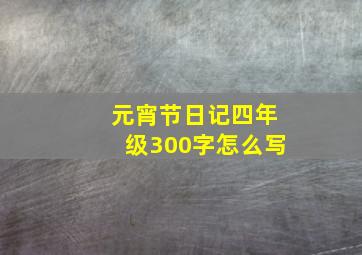 元宵节日记四年级300字怎么写